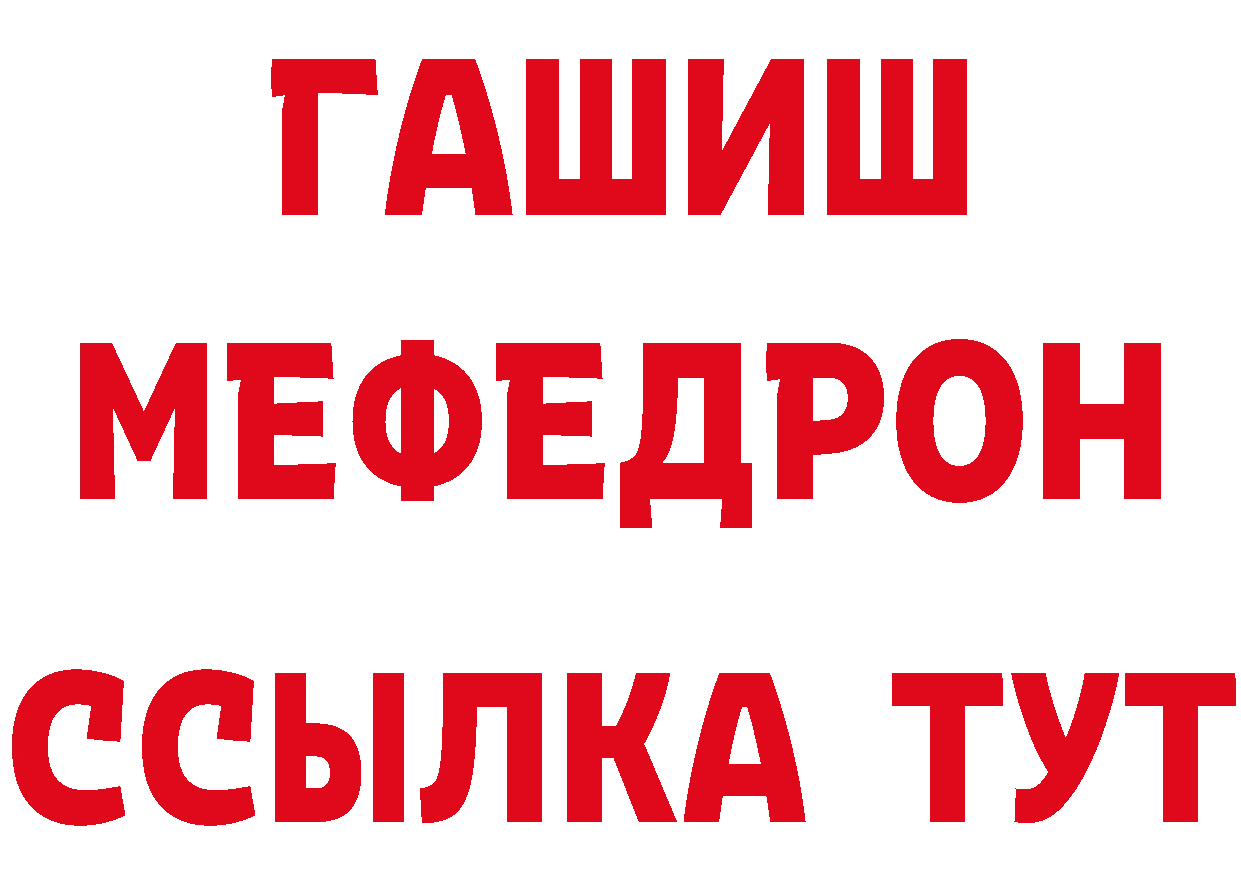 ГАШИШ
МЕФЕДРОН
ССЫЛКА ТУТ